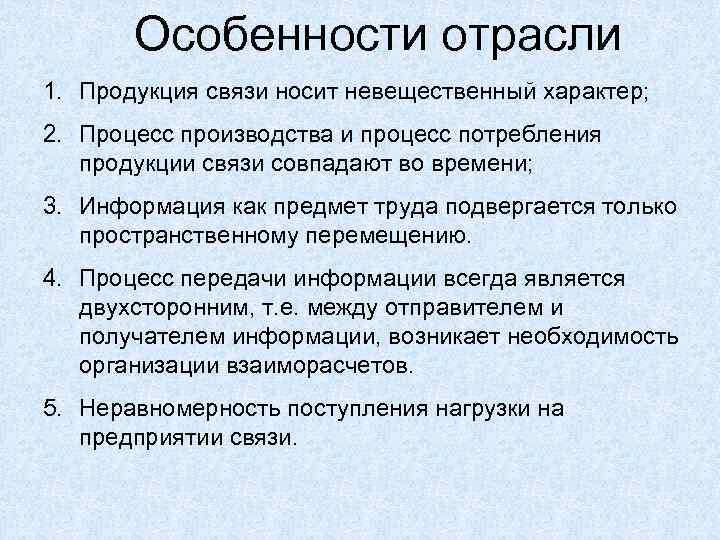 Особенности отрасли

1. Продукция связи носит невещественный характер;

2. Процесс производства и процесс потребления продукции связи совпадают во времени;

3. Информация как предмет труда подвергается только пространственному перемещению.

4. Процесс передачи информации всегда является двухсторонним, т.е. между отправителем и получателем информации, возникает необходимость организации взаиморасчетов.

5. Неравномерность поступления нагрузки на предприятии связи.